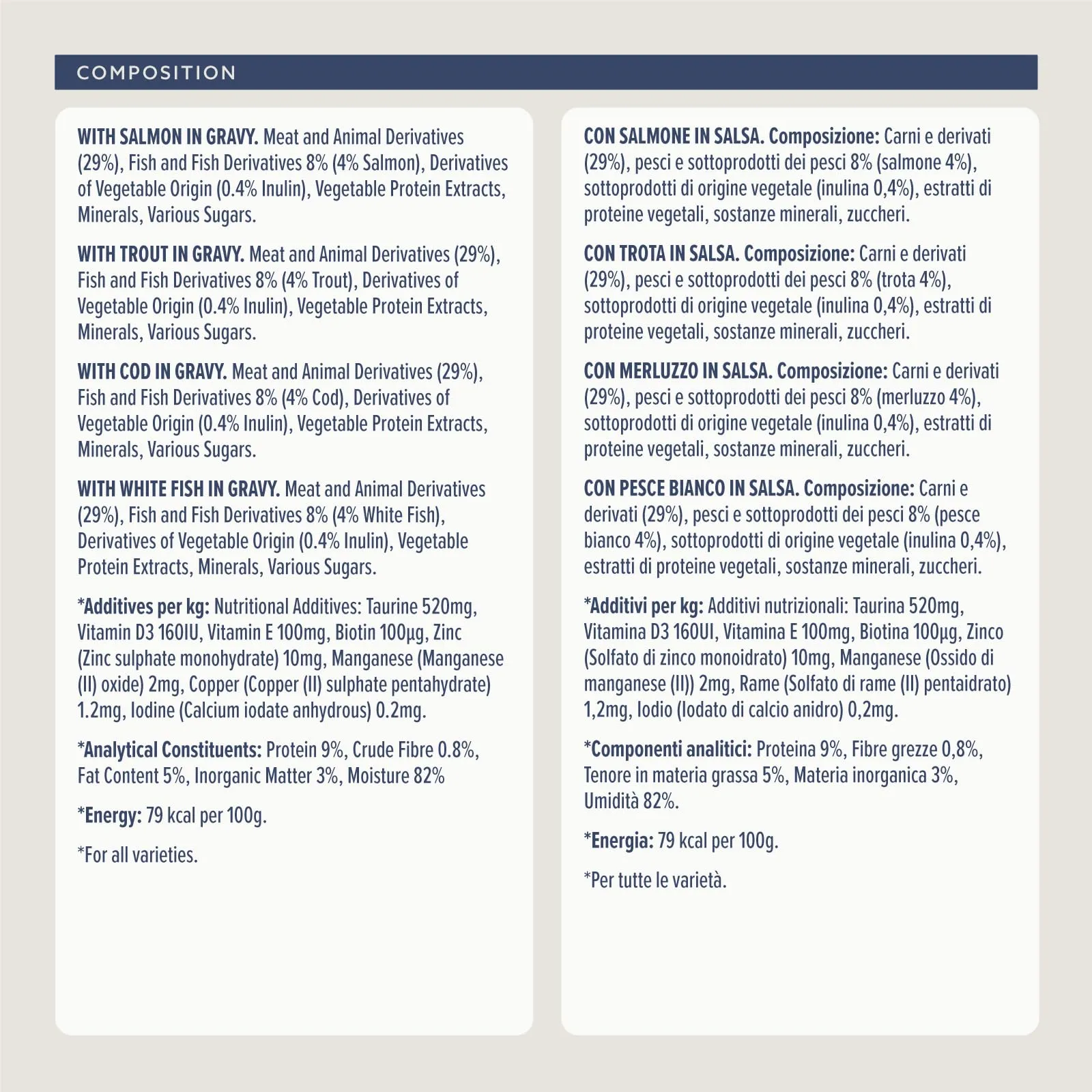 COMPOSITION

WITH SALMON IN GRAVY. Meat and Animal Derivatives (29%), Fish and Fish Derivatives 8% (4% Salmon), Derivatives of Vegetable Origin (0.4% Inulin), Vegetable Protein Extracts, Minerals, Various Sugars.

WITH TROUT IN GRAVY. Meat and Animal Derivatives (29%), Fish and Fish Derivatives 8% (4% Trout), Derivatives of Vegetable Origin (0.4% Inulin), Vegetable Protein Extracts, Minerals, Various Sugars.

WITH COD IN GRAVY. Meat and Animal Derivatives (29%), Fish and Fish Derivatives 8% (4% Cod), Derivatives of Vegetable Origin (0.4% Inulin), Vegetable Protein Extracts, Minerals, Various Sugars.

WITH WHITE FISH IN GRAVY. Meat and Animal Derivatives (29%), Fish and Fish Derivatives 8% (4% White Fish), Derivatives of Vegetable Origin (0.4% Inulin), Vegetable Protein Extracts, Minerals, Various Sugars.

*Additives per kg: Nutritional Additives: Taurine 520mg, Vitamin D3 160IU, Vitamin E 100mg, Biotin 100µg, Zinc (Zinc sulphate monohydrate) 10mg, Manganese (Manganese (II) oxide) 2mg, Copper (Copper (II) sulphate pentahydrate) 1.2mg, Iodine (Calcium iodate anhydrous) 0.2mg.

*Analytical Constituents: Protein 9%, Crude Fibre 0.8%, Fat Content 5%, Inorganic Matter 3%, Moisture 82%

*Energy: 79 kcal per 100g.

*For all varieties.

CON SALMONE IN SALSA. Composizione: Carni e derivati (29%), pesci e sottoprodotti dei pesci 8% (salmone 4%), sottoprodotti di origine vegetale (inulina 0,4%), estratti di proteine vegetali, sostanze minerali, zuccheri.

CON TROTA IN SALSA. Composizione: Carni e derivati (29%), pesci e sottoprodotti dei pesci 8% (trota 4%), sottoprodotti di origine vegetale (inulina 0,4%), estratti di proteine vegetali, sostanze minerali, zuccheri.

CON MERLUZZO IN SALSA. Composizione: Carni e derivati (29%), pesci e sottoprodotti dei pesci 8% (merluzzo 4%), sottoprodotti di origine vegetale (inulina 0,4%), estratti di proteine vegetali, sostanze minerali, zuccheri.

CON PESCE BIANCO IN SALSA. Composizione: Carni e derivati (29%), pesci e sottoprodotti dei pesci 8% (pesce bianco 4%), sottoprodotti di origine vegetale (inulina 0,4%), estratti di proteine vegetali, sostanze minerali, zuccheri.

*Additivi per kg: Additivi nutrizionali: Taurina 520mg, Vitamina D3 160UI, Vitamina E 100mg, Biotina 100µg, Zinco (Solfato di zinco monoidrato) 10mg, Manganese (Ossido di manganese (II)) 2mg, Rame (Solfato di rame (II) pentaidrato) 1,2mg, Iodio (Iodato di calcio anidro) 0,2mg.

*Componenti analitici: Proteina 9%, Fibre grezze 0,8%, Tenore in materia grassa 5%, Materia inorganica 3%, Umidità 82%.

*Energia: 79 kcal per 100g.

*Per tutte le varietà.